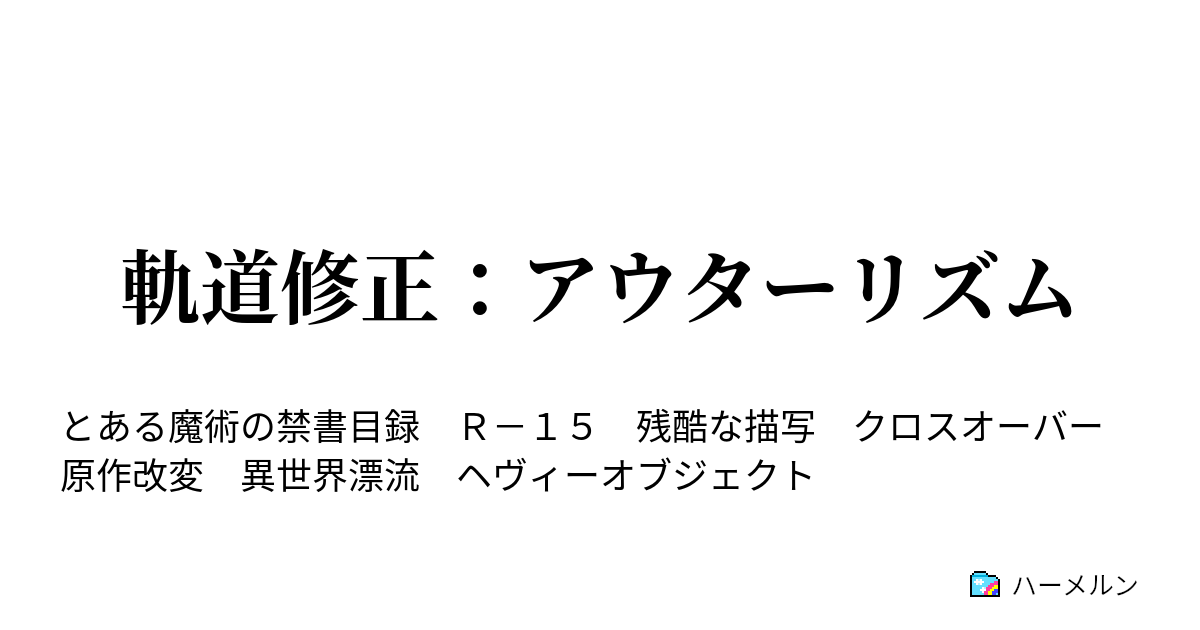 軌道修正：アウターリズム

とある魔術の禁書目録　Ｒ－１５　残酷な描写　クロスオーバー　原作改変　異世界漂流　ヘヴィーオブジェクト

ハーメルン